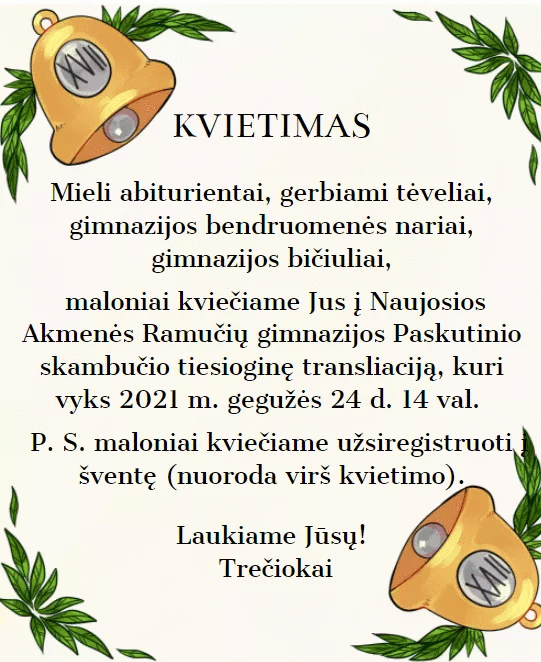 XVII

KVIETIMAS

Mieli abiturientai, gerbiami tėveliai, gimnazijos bendruomenės nariai, gimnazijos bičiuliai,

maloniai kviečiame Jus į Naujosios Akmenės Ramučių gimnazijos Paskutinio skambučio tiesioginę transliaciją, kuri vyks 2021 m. gegužės 24 d. 14 val.

P. S. maloniai kviečiame užsiregistruoti į šventę (nuoroda virš kvietimo).

Laukiame Jūsų!
Trečiokai

XVII